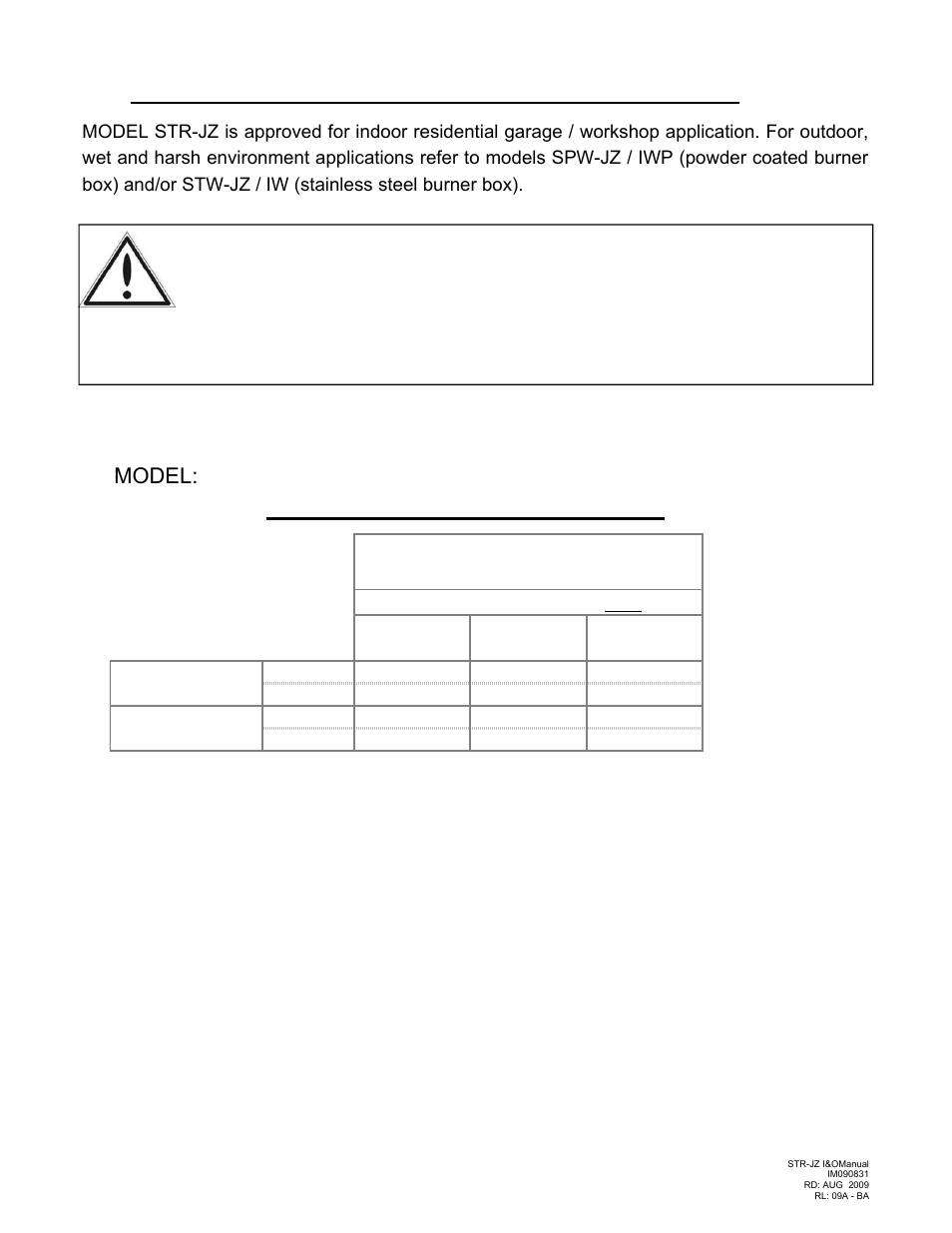 MODEL STR-JZ is approved for indoor residential garage / workshop application. For outdoor, wet and harsh environment applications refer to models SPW-JZ / IWP (powder coated burner box) and/or STW-JZ / IW (stainless steel burner box).

MODEL:

STR-JZ I&OManual
IM090831
RD: AUG 2009
RL: 09A - BA